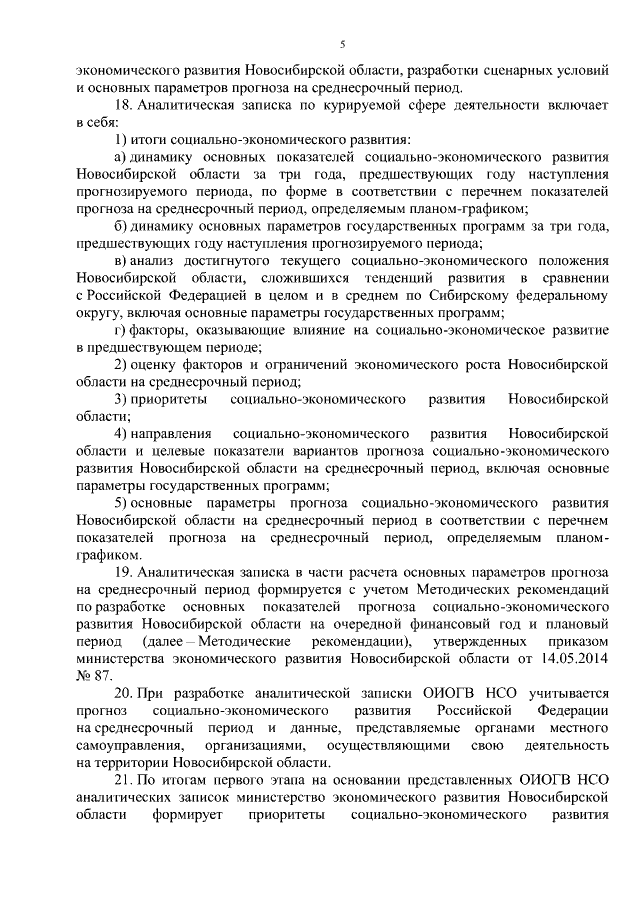 5

экономического развития Новосибирской области, разработки сценарных условий и основных параметров прогноза на среднесрочный период.

18. Аналитическая записка по курируемой сфере деятельности включает в себя:

1) итоги социально-экономического развития:

а) динамику основных показателей социально-экономического развития Новосибирской области за три года, предшествующих году наступления прогнозируемого периода, по форме в соответствии с перечнем показателей прогноза на среднесрочный период, определяемым планом-графиком;

б) динамику основных параметров государственных программ за три года, предшествующих году наступления прогнозируемого периода;

в) анализ достигнутого текущего социально-экономического положения Новосибирской области, сложившихся тенденций развития в сравнении с Российской Федерацией в целом и в среднем по Сибирскому федеральному округу, включая основные параметры государственных программ;

г) факторы, оказывающие влияние на социально-экономическое развитие в предшествующем периоде;

2) оценку факторов и ограничений экономического роста Новосибирской области на среднесрочный период;

3) приоритеты социально-экономического развития Новосибирской области;

4) направления социально-экономического развития Новосибирской области и целевые показатели вариантов прогноза социально-экономического развития Новосибирской области на среднесрочный период, включая основные параметры государственных программ;

5) основные параметры прогноза социально-экономического развития Новосибирской области на среднесрочный период в соответствии с перечнем показателей прогноза на среднесрочный период, определяемым планом-графиком.

19. Аналитическая записка в части расчета основных параметров прогноза на среднесрочный период формируется с учетом Методических рекомендаций по разработке основных показателей прогноза социально-экономического развития Новосибирской области на очередной финансовый год и плановый период (далее – Методические рекомендации), утвержденных приказом министерства экономического развития Новосибирской области от 14.05.2014 № 87.

20. При разработке аналитической записки ОИОГВ НСО учитывается прогноз социально-экономического развития Российской Федерации на среднесрочный период и данные, представляемые органами местного самоуправления, организациями, осуществляющими свою деятельность на территории Новосибирской области.

21. По итогам первого этапа на основании представленных ОИОГВ НСО аналитических записок министерство экономического развития Новосибирской области формирует приоритеты социально-экономического развития